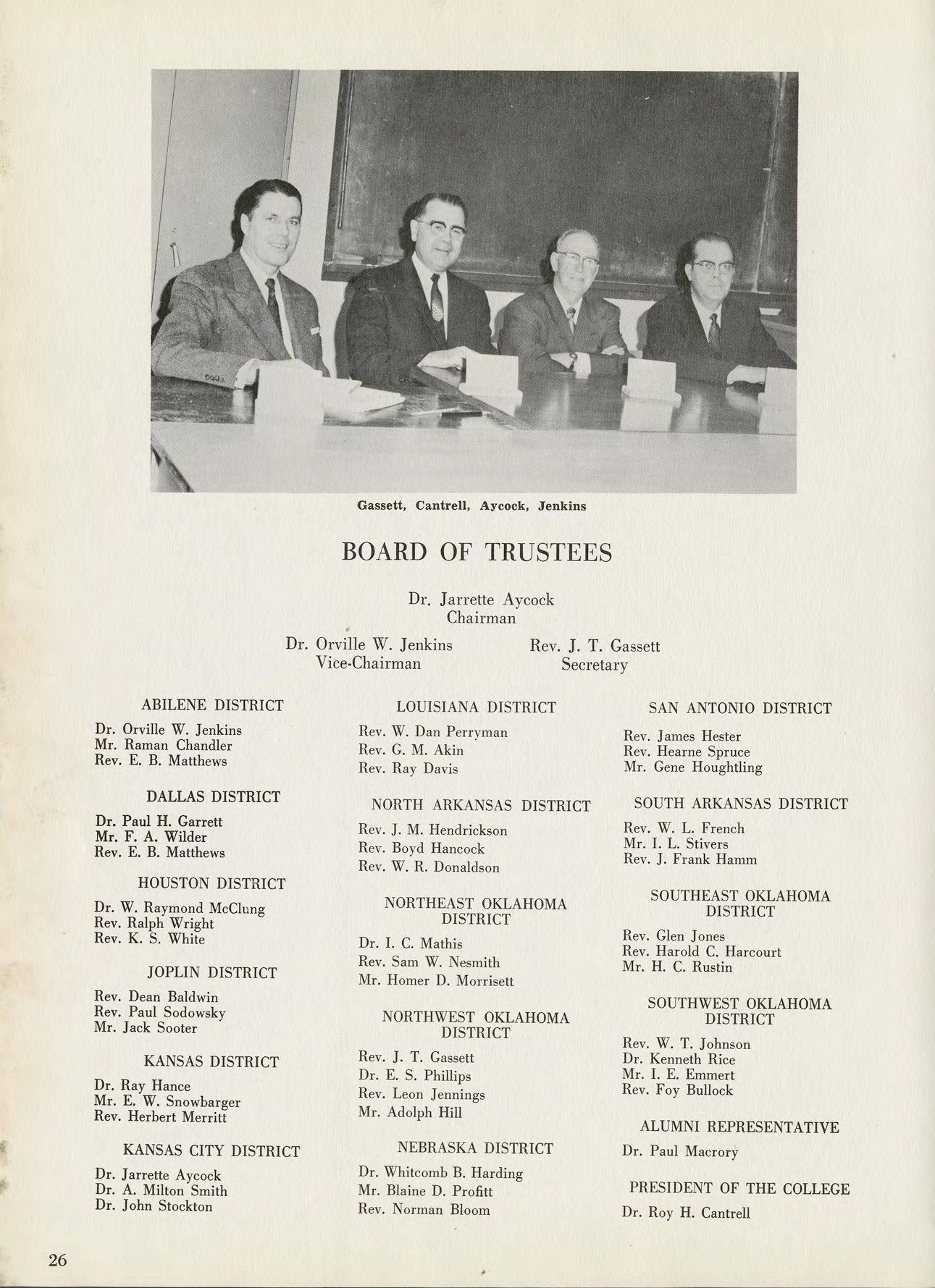 Gassett, Cantrell, Aycock, Jenkins

BOARD OF TRUSTEES

Dr. Jarrette Aycock
Chairman

Dr. Orville W. Jenkins
Vice-Chairman

Rev. J. T. Gassett
Secretary

ABILENE DISTRICT
Dr. Orville W. Jenkins
Mr. Raman Chandler
Rev. E. B. Matthews

DALLAS DISTRICT
Dr. Paul H. Garrett
Mr. F. A. Wilder
Rev. E. B. Matthews

HOUSTON DISTRICT
Dr. W. Raymond McClung
Rev. Ralph Wright
Rev. K. S. White

JOPLIN DISTRICT
Rev. Dean Baldwin
Rev. Paul Sodowsky
Mr. Jack Sooter

KANSAS DISTRICT
Dr. Ray Hance
Mr. E. W. Snowbarger
Rev. Herbert Merritt

KANSAS CITY DISTRICT
Dr. Jarrette Aycock
Dr. A. Milton Smith
Dr. John Stockton

LOUISIANA DISTRICT
Rev. W. Dan Perryman
Rev. G. M. Akin
Rev. Ray Davis

NORTH ARKANSAS DISTRICT
Rev. J. M. Hendrickson
Rev. Boyd Hancock
Rev. W. R. Donaldson

NORTHEAST OKLAHOMA DISTRICT
Dr. I. C. Mathis
Rev. Sam W. Nesmith
Mr. Homer D. Morrisett

NORTHWEST OKLAHOMA DISTRICT
Rev. J. T. Gassett
Dr. E. S. Phillips
Rev. Leon Jennings
Mr. Adolph Hill

NEBRASKA DISTRICT
Dr. Whitcomb B. Harding
Mr. Blaine D. Profitt
Rev. Norman Bloom

SAN ANTONIO DISTRICT
Rev. James Hester
Rev. Hearne Spruce
Mr. Gene Houghtling

SOUTH ARKANSAS DISTRICT
Rev. W. L. French
Mr. I. L. Stivers
Rev. J. Frank Hamm

SOUTHEAST OKLAHOMA DISTRICT
Rev. Glen Jones
Rev. Harold C. Harcourt
Mr. H. C. Rustin

SOUTHWEST OKLAHOMA DISTRICT
Rev. W. T. Johnson
Dr. Kenneth Rice
Mr. I. E. Emmert
Rev. Foy Bullock

ALUMNI REPRESENTATIVE
Dr. Paul Macrory

PRESIDENT OF THE COLLEGE
Dr. Roy H. Cantrell

26